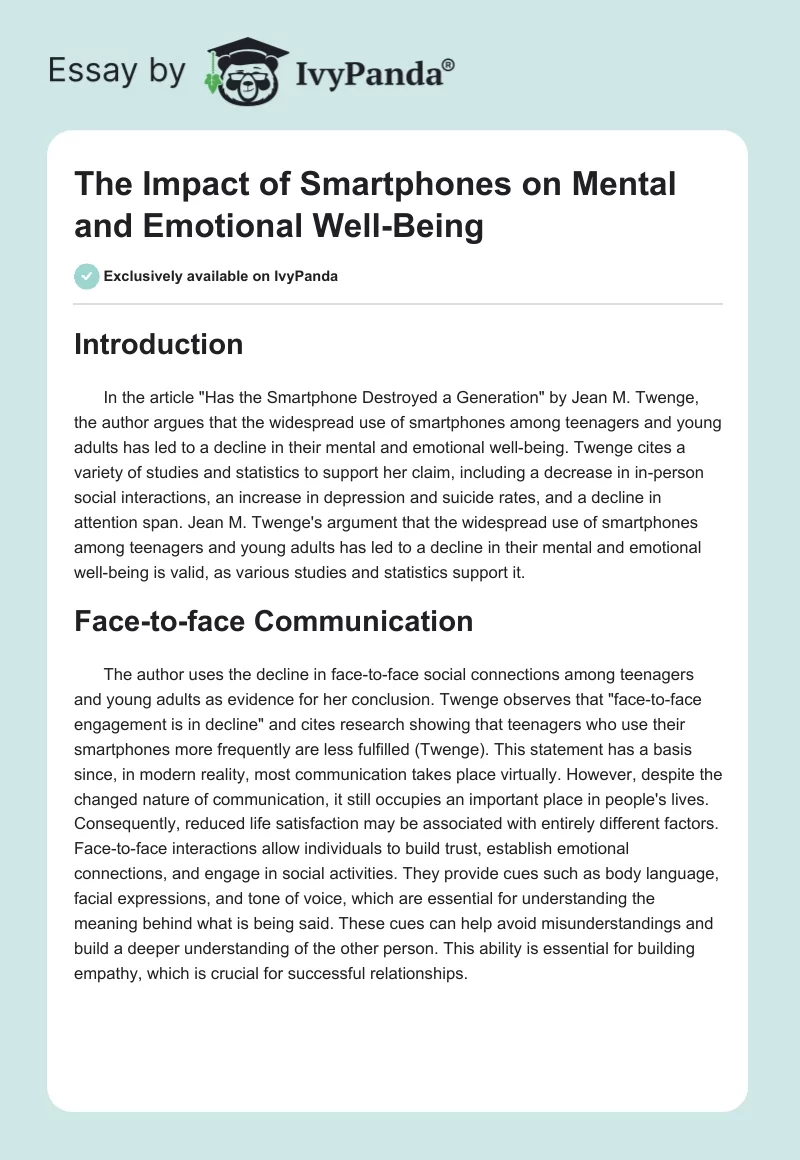 Essay by IvyPanda®

The Impact of Smartphones on Mental and Emotional Well-Being

Exclusively available on IvyPanda

Introduction

In the article "Has the Smartphone Destroyed a Generation" by Jean M. Twenge, the author argues that the widespread use of smartphones among teenagers and young adults has led to a decline in their mental and emotional well-being. Twenge cites a variety of studies and statistics to support her claim, including a decrease in in-person social interactions, an increase in depression and suicide rates, and a decline in attention span. Jean M. Twenge's argument that the widespread use of smartphones among teenagers and young adults has led to a decline in their mental and emotional well-being is valid, as various studies and statistics support it.

Face-to-face Communication

The author uses the decline in face-to-face social connections among teenagers and young adults as evidence for her conclusion. Twenge observes that "face-to-face engagement is in decline" and cites research showing that teenagers who use their smartphones more frequently are less fulfilled (Twenge). This statement has a basis since, in modern reality, most communication takes place virtually. However, despite the changed nature of communication, it still occupies an important place in people's lives. Consequently, reduced life satisfaction may be associated with entirely different factors. Face-to-face interactions allow individuals to build trust, establish emotional connections, and engage in social activities. They provide cues such as body language, facial expressions, and tone of voice, which are essential for understanding the meaning behind what is being said. These cues can help avoid misunderstandings and build a deeper understanding of the other person. This ability is essential for building empathy, which is crucial for successful relationships.